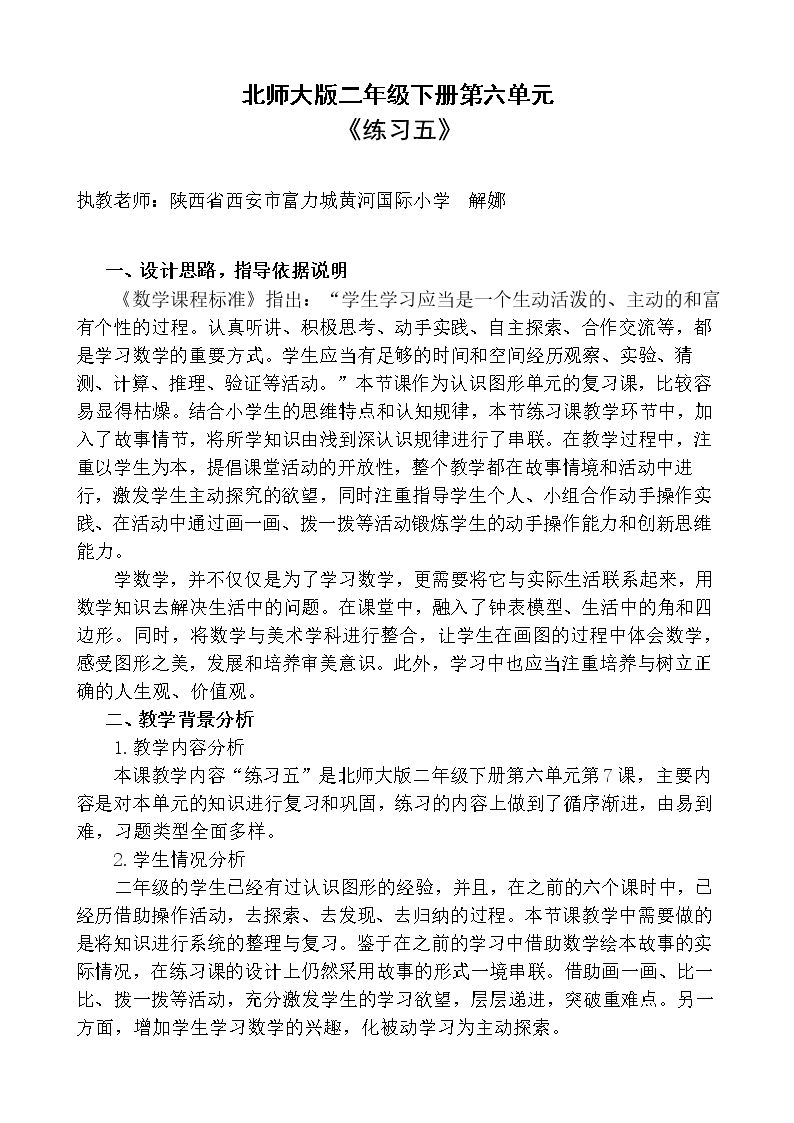 北师大版二年级下册第六单元
《练习五》

执教老师：陕西省西安市富力城黄河国际小学 解娜

一、设计思路，指导依据说明

《数学课程标准》指出：“学生学习应当是一个生动活泼的、主动的和富有个性的过程。认真听讲、积极思考、动手实践、自主探索、合作交流等，都是学习数学的重要方式。学生应当有足够的时间和空间经历观察、实验、猜测、计算、推理、验证等活动。”本节课作为认识图形单元的复习课，比较容易显得枯燥。结合小学生的思维特点和认知规律，本节练习课教学环节中，加入了故事情节，将所学知识由浅到深认识规律进行了串联。在教学过程中，注重以学生为本，提倡课堂活动的开放性，整个教学都在故事情境和活动中进行，激发学生主动探究的欲望，同时注重指导学生个人、小组合作动手操作实践、在活动中通过画一画、拨一拨等活动锻炼学生的动手操作能力和创新思维能力。

学数学，并不仅仅是为了学习数学，更需要将它与实际生活联系起来，用数学知识去解决生活中的问题。在课堂中，融入了钟表模型、生活中的角和四边形。同时，将数学与美术学科进行整合，让学生在画图的过程中体会数学，感受图形之美，发展和培养审美意识。此外，学习中也应当注重培养与树立正确的人生观、价值观。

二、教学背景分析

1.教学内容分析

本课教学内容“练习五”是北师大版二年级下册第六单元第7课，主要内容是对本单元的知识进行复习和巩固，练习的内容上做到了循序渐进，由易到难，习题类型全面多样。

2.学生情况分析

二年级的学生已经有过认识图形的经验，并且，在之前的六个课时中，已经历借助操作活动，去探索、去发现、去归纳的过程。本节课教学中需要做的是将知识进行系统的整理与复习。鉴于在之前的学习中借助数学绘本故事的实际情况，在练习课的设计上仍然采用故事的形式一境串联。借助画一画、比一比、拨一拨等活动，充分激发学生的学习欲望，层层递进，突破重难点。另一方面，增加学生学习数学的兴趣，化被动学习为主动探索。